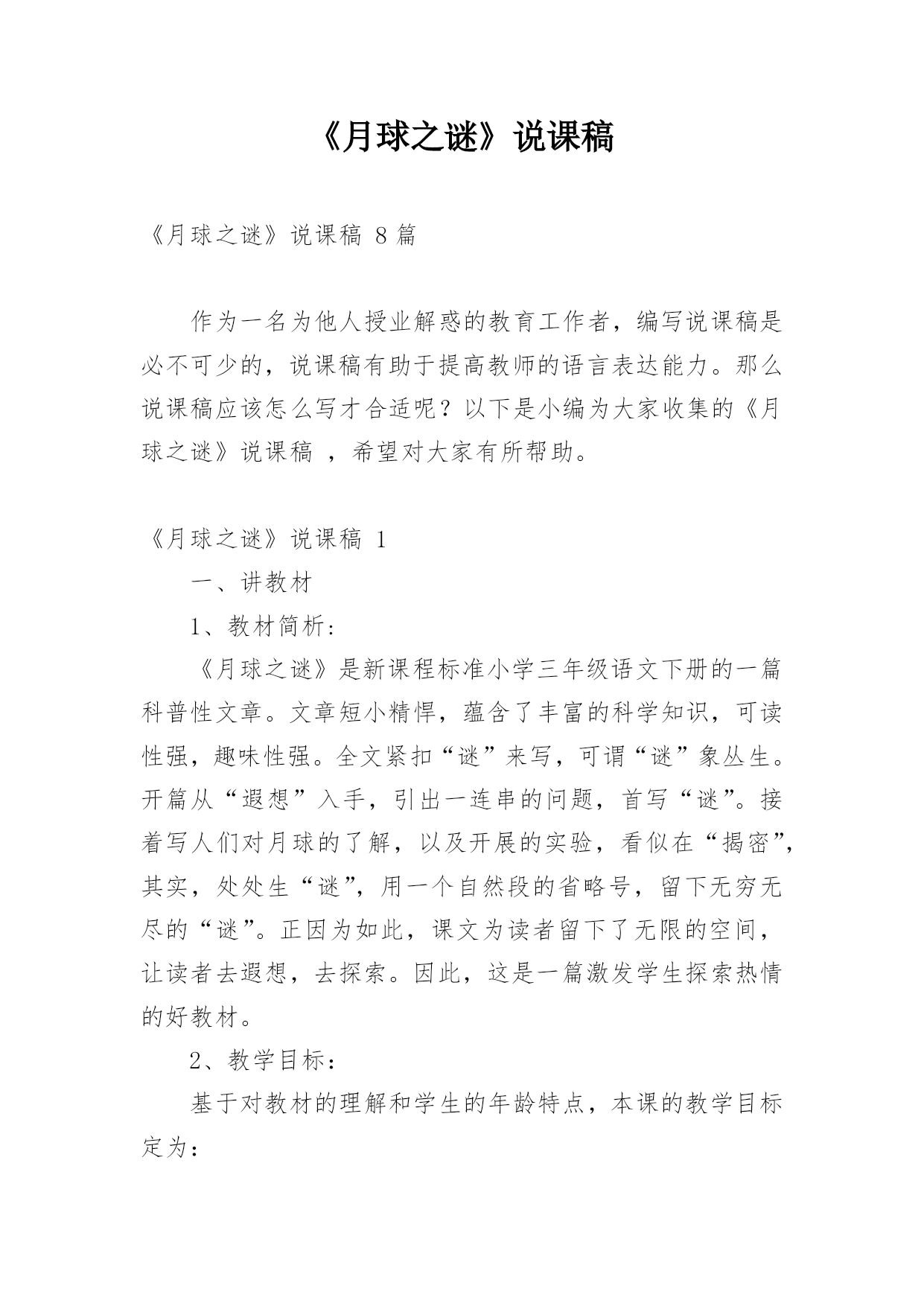 《月球之谜》说课稿

《月球之谜》说课稿 8 篇

作为一名为他人授业解惑的教育工作者，编写说课稿是必不可少的，说课稿有助于提高教师的语言表达能力。那么说课稿应该怎么写才合适呢？以下是小编为大家收集的《月球之谜》说课稿 ，希望对大家有所帮助。

《月球之谜》说课稿 1

一、讲教材

1、教材简析：

《月球之谜》是新课程标准小学三年级语文下册的一篇科普性文章。文章短小精悍，蕴含了丰富的科学知识，可读性强，趣味性强。全文紧扣“谜”来写，可谓“谜”象丛生。开篇从“遐想”入手，引出一连串的问题，首写“谜”。接着写人们对月球的了解，以及开展的实验，看似在“揭密”，其实，处处生“谜”，用一个自然段的省略号，留下无穷无尽的“谜”。正因为如此，课文为读者留下了无限的空间，让读者去遐想，去探索。因此，这是一篇激发学生探索热情的好教材。

2、教学目标：

基于对教材的理解和学生的年龄特点，本课的教学目标定为：